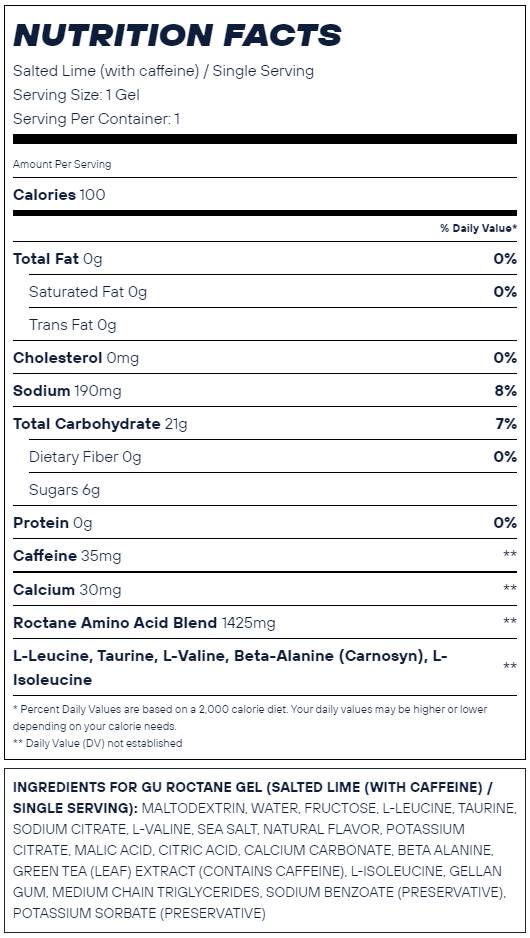 NUTRITION FACTS

Salted Lime (with caffeine) / Single Serving
Serving Size: 1 Gel
Serving Per Container: 1

Amount Per Serving

Calories 100

| | % Daily Value* |
|---|---|
| Total Fat 0g | 0% |
| Saturated Fat 0g | 0% |
| Trans Fat 0g | |
| Cholesterol 0mg | 0% |
| Sodium 190mg | 8% |
| Total Carbohydrate 21g | 7% |
| Dietary Fiber 0g | 0% |
| Sugars 6g | |
| Protein 0g | 0% |
| Caffeine 35mg | ** |
| Calcium 30mg | ** |
| Roctane Amino Acid Blend 1425mg | ** |
| L-Leucine, Taurine, L-Valine, Beta-Alanine (Carnosyn), L-Isoleucine | ** |

* Percent Daily Values are based on a 2,000 calorie diet. Your daily values may be higher or lower depending on your calorie needs.
** Daily Value (DV) not established

INGREDIENTS FOR GU ROCTANE GEL (SALTED LIME (WITH CAFFEINE) / SINGLE SERVING): MALTODEXTRIN, WATER, FRUCTOSE, L-LEUCINE, TAURINE, SODIUM CITRATE, L-VALINE, SEA SALT, NATURAL FLAVOR, POTASSIUM CITRATE, MALIC ACID, CITRIC ACID, CALCIUM CARBONATE, BETA ALANINE, GREEN TEA (LEAF) EXTRACT (CONTAINS CAFFEINE), L-ISOLEUCINE, GELLAN GUM, MEDIUM CHAIN TRIGLYCERIDES, SODIUM BENZOATE (PRESERVATIVE), POTASSIUM SORBATE (PRESERVATIVE)